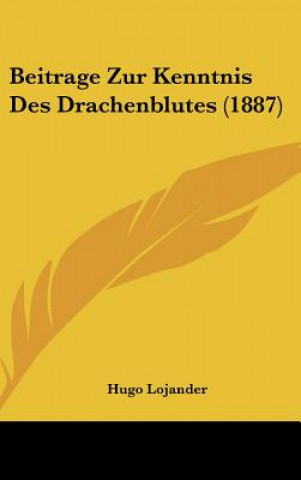 Beitrage Zur Kenntnis Des Drachenblutes (1887)

Hugo Lojander